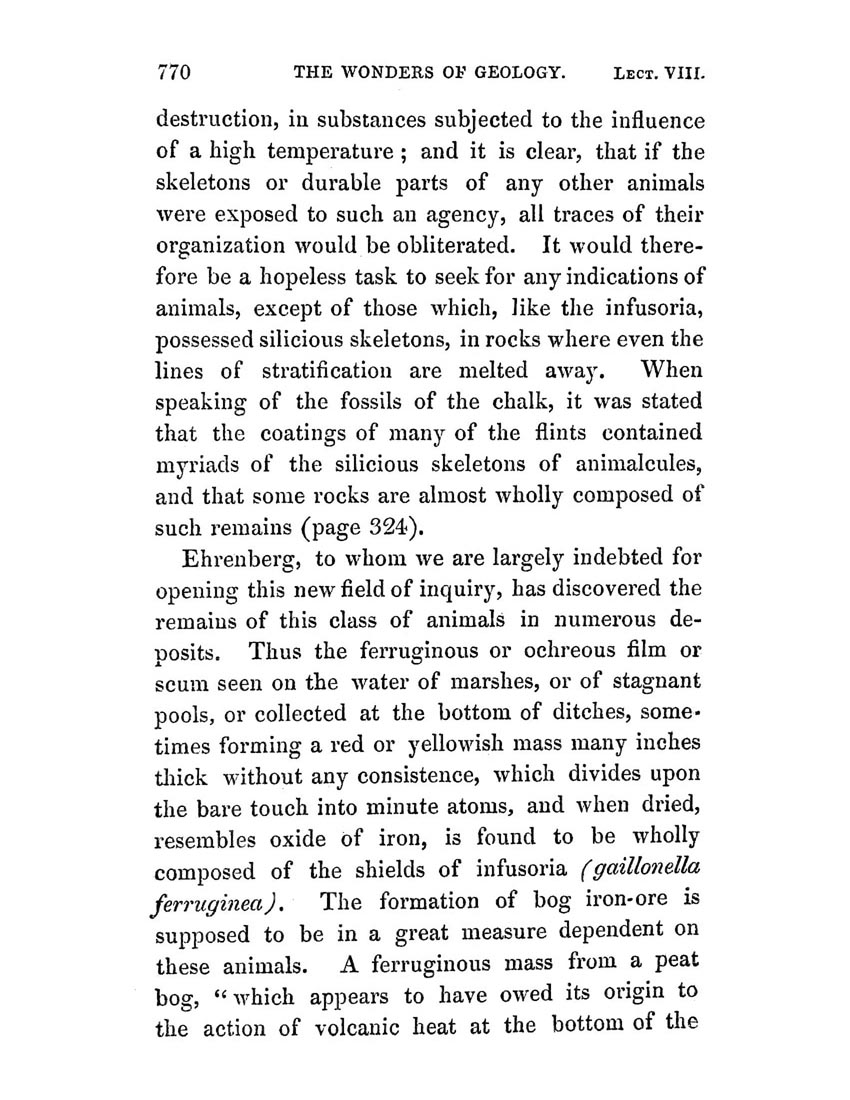 770 THE WONDERS OF GEOLOGY. LECT. VIII.

destruction, in substances subjected to the influence of a high temperature; and it is clear, that if the skeletons or durable parts of any other animals were exposed to such an agency, all traces of their organization would be obliterated. It would therefore be a hopeless task to seek for any indications of animals, except of those which, like the infusoria, possessed silicious skeletons, in rocks where even the lines of stratification are melted away. When speaking of the fossils of the chalk, it was stated that the coatings of many of the flints contained myriads of the silicious skeletons of animalcules, and that some rocks are almost wholly composed of such remains (page 324).

Ehrenberg, to whom we are largely indebted for opening this new field of inquiry, has discovered the remains of this class of animals in numerous deposits. Thus the ferruginous or ochreous film or scum seen on the water of marshes, or of stagnant pools, or collected at the bottom of ditches, sometimes forming a red or yellowish mass many inches thick without any consistence, which divides upon the bare touch into minute atoms, and when dried, resembles oxide of iron, is found to be wholly composed of the shields of infusoria (gaillonella ferruginea). The formation of bog iron-ore is supposed to be in a great measure dependent on these animals. A ferruginous mass from a peat bog, "which appears to have owed its origin to the action of volcanic heat at the bottom of the